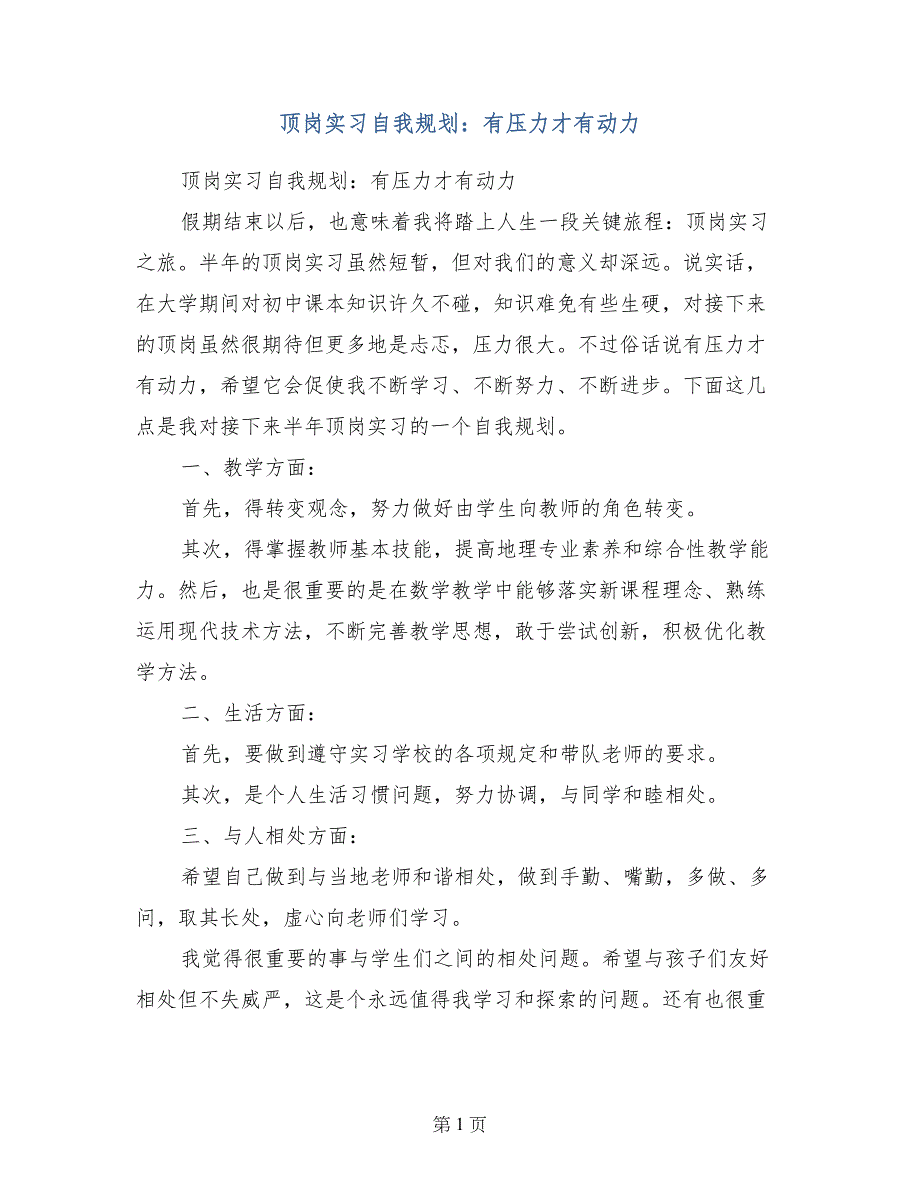 顶岗实习自我规划：有压力才有动力

顶岗实习自我规划：有压力才有动力

假期结束以后，也意味着我将踏上人生一段关键旅程：顶岗实习之旅。半年的顶岗实习虽然短暂，但对我们的意义却深远。说实话，在大学期间对初中课本知识许久不碰，知识难免有些生硬，对接下来的顶岗虽然很期待但更多地是忐忑，压力很大。不过俗话说有压力才有动力，希望它会促使我不断学习、不断努力、不断进步。下面这几点是我对接下来半年顶岗实习的一个自我规划。

一、教学方面：

首先，得转变观念，努力做好由学生向教师的角色转变。

其次，得掌握教师基本技能，提高地理专业素养和综合性教学能力。然后，也是很重要的是在数学教学中能够落实新课程理念、熟练运用现代技术方法，不断完善教学思想，敢于尝试创新，积极优化教学方法。

二、生活方面：

首先，要做到遵守实习学校的各项规定和带队老师的要求。

其次，是个人生活习惯问题，努力协调，与同学和睦相处。

三、与人相处方面：

希望自己做到与当地老师和谐相处，做到手勤、嘴勤，多做、多问，取其长处，虚心向老师们学习。

我觉得很重要的事与学生们之间的相处问题。希望与孩子们友好相处但不失威严，这是个永远值得我学习和探索的问题。还有也很重

第 1 页